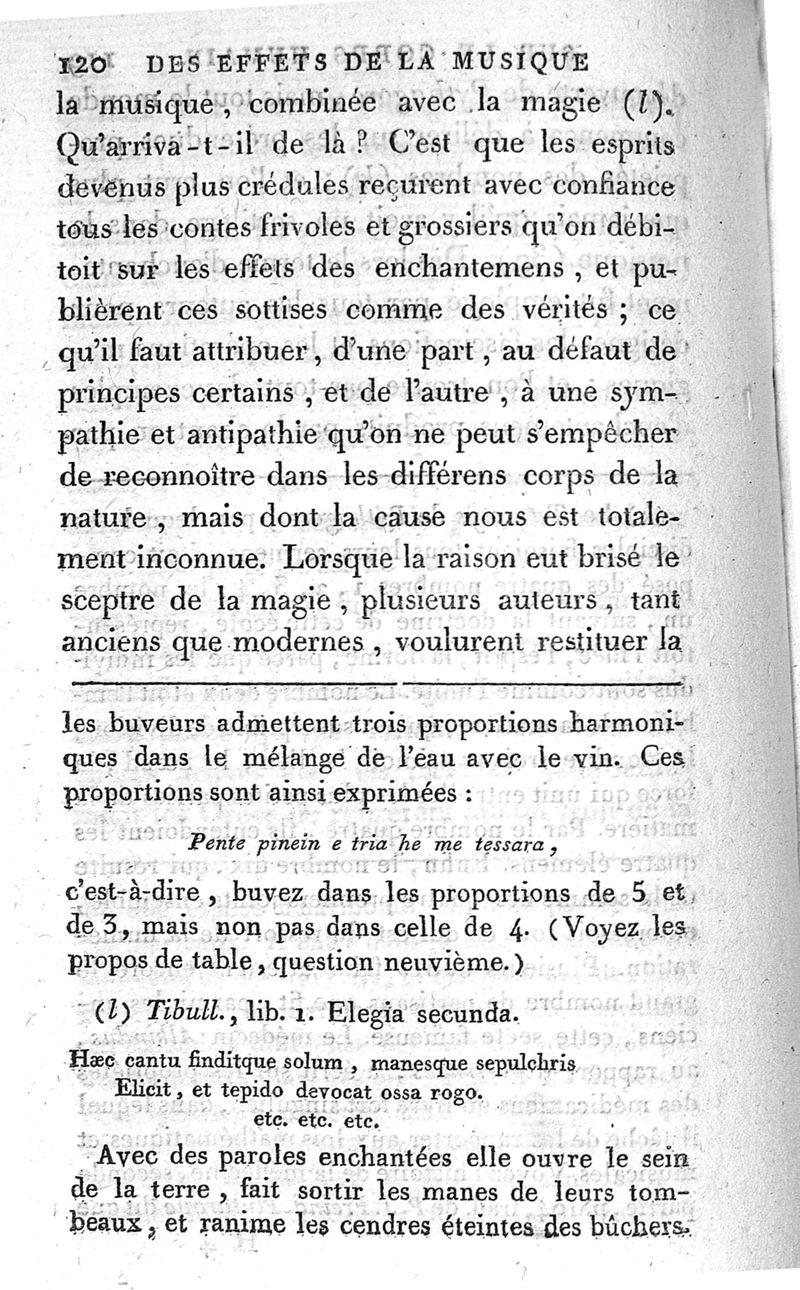 120 DES EFFETS DE LA MUSIQUE

la musique, combinée avec la magie (l). Qu'arriva-t-il de là ? C'est que les esprits devenus plus crédules reçurent avec confiance tous les contes frivoles et grossiers qu'on débitoit sur les effets des enchantemens, et publièrent ces sottises comme des vérités ; ce qu'il faut attribuer, d'une part, au défaut de principes certains, et de l'autre, à une sympathie et antipathie qu'on ne peut s'empêcher de reconnoître dans les différens corps de la nature, mais dont la cause nous est totalement inconnue. Lorsque la raison eut brisé le sceptre de la magie, plusieurs auteurs, tant anciens que modernes, voulurent restituer la

les buveurs admettent trois proportions harmoniques dans le mélange de l'eau avec le vin. Ces proportions sont ainsi exprimées :

Pente pinein e tria he me tessara,

c'est-à-dire, buvez dans les proportions de 5 et de 3, mais non pas dans celle de 4. (Voyez les propos de table, question neuvième.)

(l) Tibull., lib. 1. Elegia secunda.

Hæc cantu finditque solum, manesque sepulchris
Elicit, et tepido devocat ossa rogo.
etc. etc. etc.

Avec des paroles enchantées elle ouvre le sein de la terre, fait sortir les manes de leurs tombeaux, et ranime les cendres éteintes des bûchers.